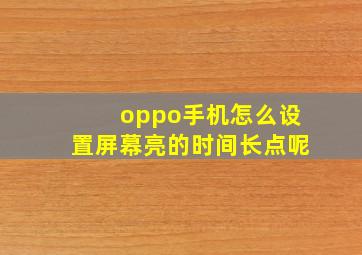 oppo手机怎么设置屏幕亮的时间长点呢